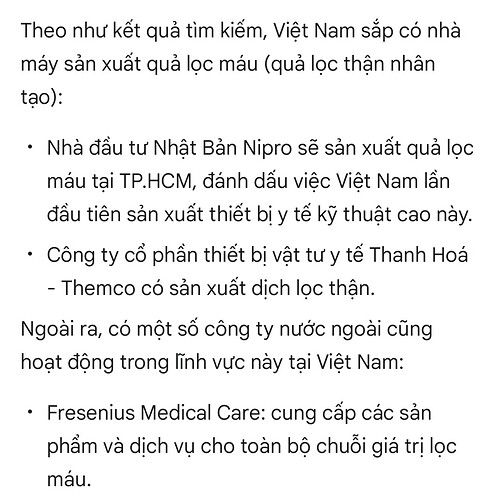 Theo như kết quả tìm kiếm, Việt Nam sắp có nhà máy sản xuất quả lọc máu (quả lọc thận nhân tạo):

• Nhà đầu tư Nhật Bản Nipro sẽ sản xuất quả lọc máu tại TP.HCM, đánh dấu việc Việt Nam lần đầu tiên sản xuất thiết bị y tế kỹ thuật cao này.

• Công ty cổ phần thiết bị vật tư y tế Thanh Hoá - Themco có sản xuất dịch lọc thận.

Ngoài ra, có một số công ty nước ngoài cũng hoạt động trong lĩnh vực này tại Việt Nam:

• Fresenius Medical Care: cung cấp các sản phẩm và dịch vụ cho toàn bộ chuỗi giá trị lọc máu.